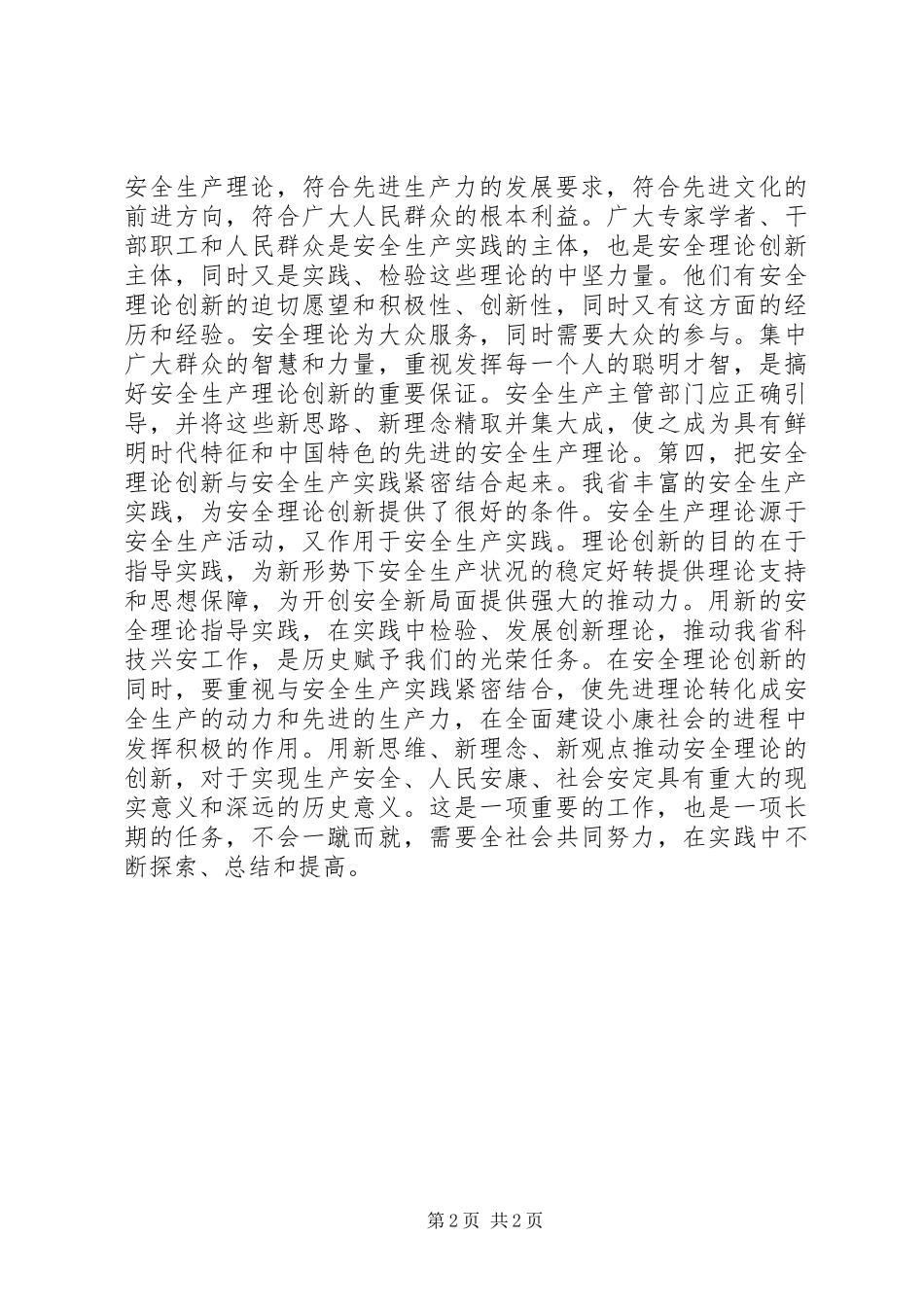 安全生产理论，符合先进生产力的发展要求，符合先进文化的前进方向，符合广大人民群众的根本利益。广大专家学者、干部职工和人民群众是安全生产实践的主体，也是安全理论创新主体，同时又是实践、检验这些理论的中坚力量。他们有安全理论创新的迫切愿望和积极性、创新性，同时又有这方面的经历和经验。安全理论为大众服务，同时需要大众的参与。集中广大群众的智慧和力量，重视发挥每一个人的聪明才智，是搞好安全生产理论创新的重要保证。安全生产主管部门应正确引导，并将这些新思路、新理念精取并集大成，使之成为具有鲜明时代特征和中国特色的先进的安全生产理论。第四，把安全理论创新与安全生产实践紧密结合起来。我省丰富的安全生产实践，为安全理论创新提供了很好的条件。安全生产理论源于安全生产活动，又作用于安全生产实践。理论创新的目的在于指导实践，为新形势下安全生产状况的稳定好转提供理论支持和思想保障，为开创安全新局面提供强大的推动力。用新的安全理论指导实践，在实践中检验、发展创新理论，推动我省科技兴安工作，是历史赋予我们的光荣任务。在安全理论创新的同时，要重视与安全生产实践紧密结合，使先进理论转化成安全生产的动力和先进的生产力，在全面建设小康社会的进程中发挥积极的作用。用新思维、新理念、新观点推动安全理论的创新，对于实现生产安全、人民安康、社会安定具有重大的现实意义和深远的历史意义。这是一项重要的工作，也是一项长期的任务，不会一蹴而就，需要全社会共同努力，在实践中不断探索、总结和提高。

第 2 页 共 2 页